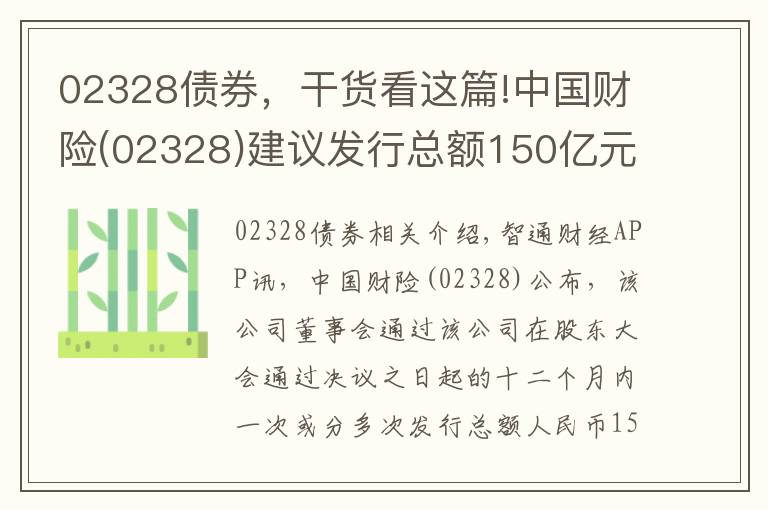 02328债券，干货看这篇!中国财险(02328)建议发行总额150亿元

02328债券相关介绍,智通财经APP讯，中国财险(02328)公布，该公司董事会通过该公司在股东大会通过决议之日起的十二个月内一次或分多次发行总额人民币15